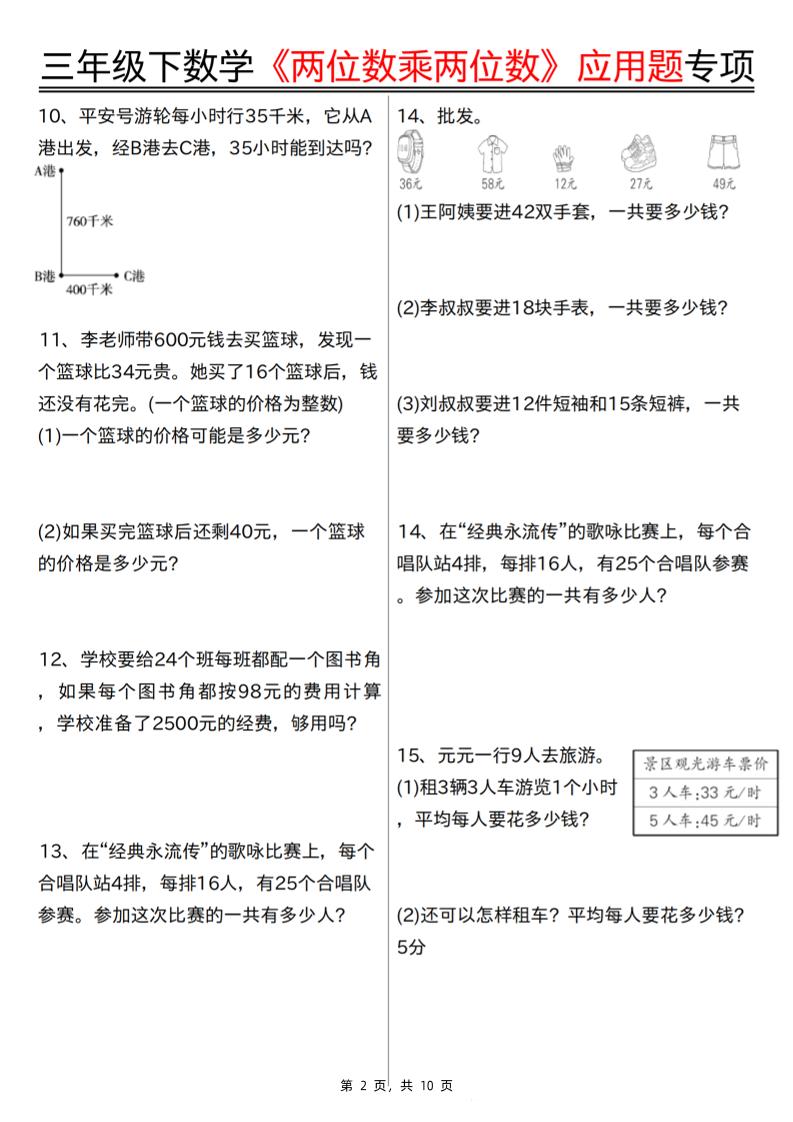 三年级下数学《两位数乘两位数》应用题专项

10、平安号游轮每小时行35千米，它从A港出发，经B港去C港，35小时能到达吗？

A港

760千米

B港

C港

400千米

11、李老师带600元钱去买篮球，发现一个篮球比34元贵。她买了16个篮球后，钱还没有花完。(一个篮球的价格为整数)

(1)一个篮球的价格可能是多少元？

(2)如果买完篮球后还剩40元，一个篮球的价格是多少元？

12、学校要给24个班每班都配一个图书角，如果每个图书角都按98元的费用计算，学校准备了2500元的经费，够用吗？

13、在“经典永流传”的歌咏比赛上，每个合唱队站4排，每排16人，有25个合唱队参赛。参加这次比赛的一共有多少人？

14、批发。

36元

58元

12元

27元

49元

(1)王阿姨要进42双手套，一共要多少钱？

(2)李叔叔要进18块手表，一共要多少钱？

(3)刘叔叔要进12件短袖和15条短裤，一共要多少钱？

14、在“经典永流传”的歌咏比赛上，每个合唱队站4排，每排16人，有25个合唱队参赛。参加这次比赛的一共有多少人？

15、元元一行9人去旅游。

(1)租3辆3人车游览1个小时，平均每人要花多少钱？

| 景区观光游车票价 |
|---|
| 3人车:33元/时 |
| 5人车:45元/时 |

(2)还可以怎样租车？平均每人要花多少钱？5分

第 2 页，共 10 页